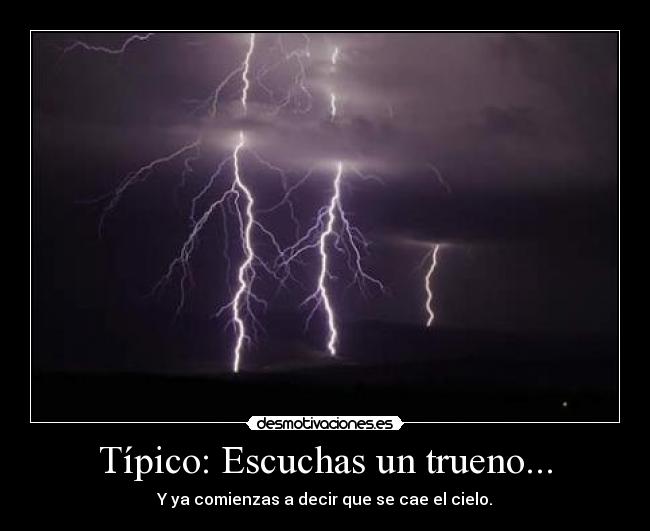 desmotivaciones.es

Típico: Escuchas un trueno...

Y ya comienzas a decir que se cae el cielo.